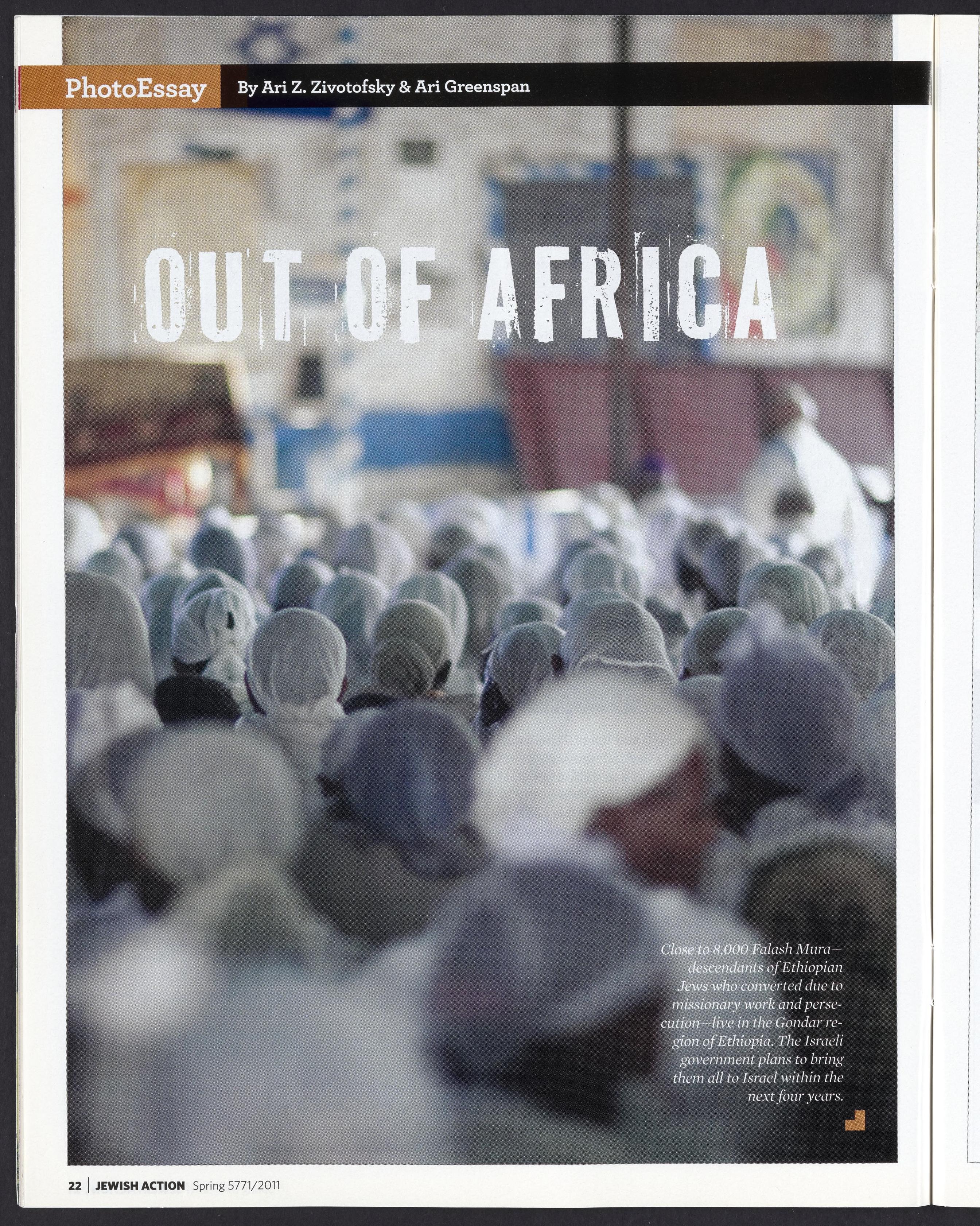 PhotoEssay

By Ari Z. Zivotofsky & Ari Greenspan

OUT OF AFRICA

Close to 8,000 Falash Mura—descendants of Ethiopian Jews who converted due to missionary work and persecution—live in the Gondar region of Ethiopia. The Israeli government plans to bring them all to Israel within the next four years.

22 | JEWISH ACTION Spring 5771/2011